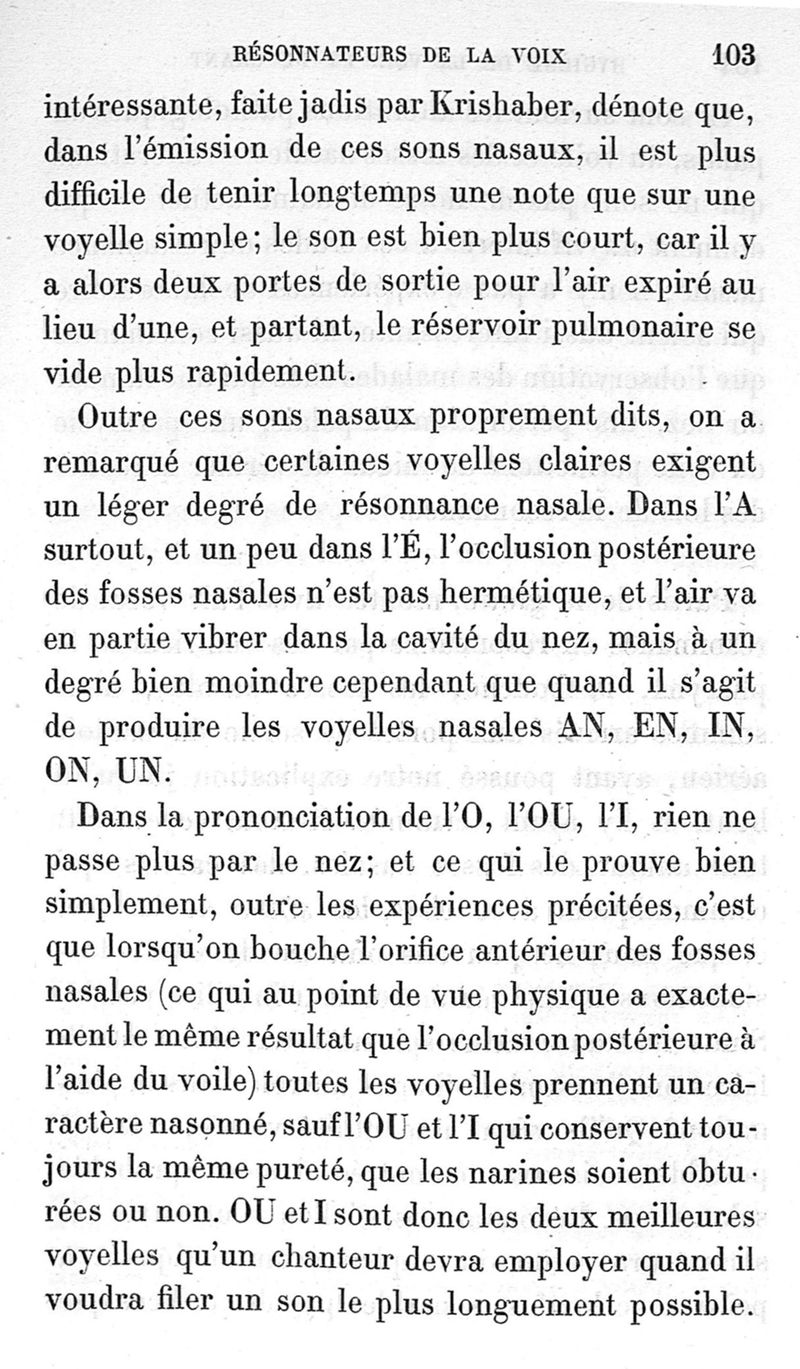 RÉSONNATEURS DE LA VOIX 103

intéressante, faite jadis par Krishaber, dénote que, dans l'émission de ces sons nasaux, il est plus difficile de tenir longtemps une note que sur une voyelle simple; le son est bien plus court, car il y a alors deux portes de sortie pour l'air expiré au lieu d'une, et partant, le réservoir pulmonaire se vide plus rapidement.

Outre ces sons nasaux proprement dits, on a remarqué que certaines voyelles claires exigent un léger degré de résonnance nasale. Dans l'A surtout, et un peu dans l'É, l'occlusion postérieure des fosses nasales n'est pas hermétique, et l'air va en partie vibrer dans la cavité du nez, mais à un degré bien moindre cependant que quand il s'agit de produire les voyelles nasales AN, EN, IN, ON, UN.

Dans la prononciation de l'O, l'OU, l'I, rien ne passe plus par le nez; et ce qui le prouve bien simplement, outre les expériences précitées, c'est que lorsqu'on bouche l'orifice antérieur des fosses nasales (ce qui au point de vue physique a exactement le même résultat que l'occlusion postérieure à l'aide du voile) toutes les voyelles prennent un caractère nasonné, sauf l'OU et l'I qui conservent toujours la même pureté, que les narines soient obturées ou non. OU et I sont donc les deux meilleures voyelles qu'un chanteur devra employer quand il voudra filer un son le plus longuement possible.